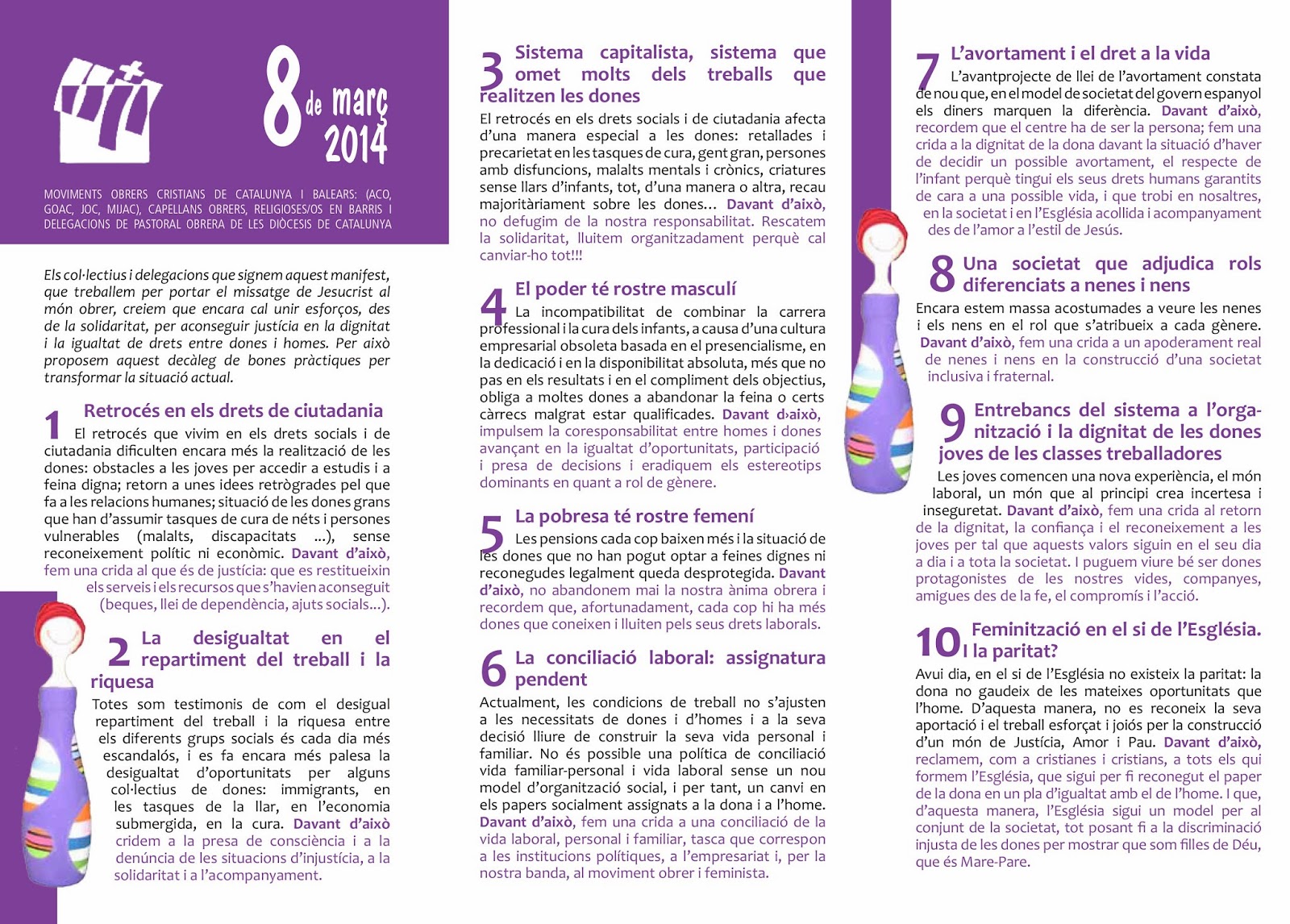 8 de març 2014

MOVIMENTS OBRERS CRISTIANS DE CATALUNYA I BALEARS: (ACO, GOAC, JOC, MIJAC), CAPELLANS OBRERS, RELIGIOSES/OS EN BARRIS I DELEGACIONS DE PASTORAL OBRERA DE LES DIÒCESIS DE CATALUNYA

Els col·lectius i delegacions que signem aquest manifest, que treballem per portar el missatge de Jesucrist al món obrer, creiem que encara cal unir esforços, des de la solidaritat, per aconseguir justícia en la dignitat i la igualtat de drets entre dones i homes. Per això proposem aquest decàleg de bones pràctiques per transformar la situació actual.

1 Retrocés en els drets de ciutadania
El retrocés que vivim en els drets socials i de ciutadania dificulten encara més la realització de les dones: obstacles a les joves per accedir a estudis i a feina digna; retorn a unes idees retrògrades pel que fa a les relacions humanes; situació de les dones grans que han d'assumir tasques de cura de néts i persones vulnerables (malalts, discapacitats ...), sense reconeixement polític ni econòmic. Davant d'això, fem una crida al que és de justícia: que es restitueixin els serveis i els recursos que s'havien aconseguit (beques, llei de dependència, ajuts socials...).

2 La desigualtat en el repartiment del treball i la riquesa
Totes som testimonis de com el desigual repartiment del treball i la riquesa entre els diferents grups socials és cada dia més escandalós, i es fa encara més palesa la desigualtat d'oportunitats per alguns col·lectius de dones: immigrants, en les tasques de la llar, en l'economia submergida, en la cura. Davant d'això cridem a la presa de consciència i a la denúncia de les situacions d'injustícia, a la solidaritat i a l'acompanyament.

3 Sistema capitalista, sistema que omet molts dels treballs que realitzen les dones
El retrocés en els drets socials i de ciutadania afecta d'una manera especial a les dones: retallades i precarietat en les tasques de cura, gent gran, persones amb disfuncions, malalts mentals i crònics, criatures sense llars d'infants, tot, d'una manera o altra, recau majoritàriament sobre les dones... Davant d'això, no defugim de la nostra responsabilitat. Rescatem la solidaritat, lluitem organitzadament perquè cal canviar-ho tot!!!

4 El poder té rostre masculí
La incompatibilitat de combinar la carrera professional i la cura dels infants, a causa d'una cultura empresarial obsoleta basada en el presencialisme, en la dedicació i en la disponibilitat absoluta, més que no pas en els resultats i en el compliment dels objectius, obliga a moltes dones a abandonar la feina o certs càrrecs malgrat estar qualificades. Davant d›això, impulsem la coresponsabilitat entre homes i dones avançant en la igualtat d'oportunitats, participació i presa de decisions i eradiquem els estereotips dominants en quant a rol de gènere.

5 La pobresa té rostre femení
Les pensions cada cop baixen més i la situació de les dones que no han pogut optar a feines dignes ni reconegudes legalment queda desprotegida. Davant d'això, no abandonem mai la nostra ànima obrera i recordem que, afortunadament, cada cop hi ha més dones que coneixen i lluiten pels seus drets laborals.

6 La conciliació laboral: assignatura pendent
Actualment, les condicions de treball no s'ajusten a les necessitats de dones i d'homes i a la seva decisió lliure de construir la seva vida personal i familiar. No és possible una política de conciliació vida familiar-personal i vida laboral sense un nou model d'organització social, i per tant, un canvi en els papers socialment assignats a la dona i a l'home. Davant d'això, fem una crida a una conciliació de la vida laboral, personal i familiar, tasca que correspon a les institucions polítiques, a l'empresariat i, per la nostra banda, al moviment obrer i feminista.

7 L'avortament i el dret a la vida
L'avantprojecte de llei de l'avortament constata de nou que, en el model de societat del govern espanyol els diners marquen la diferència. Davant d'això, recordem que el centre ha de ser la persona; fem una crida a la dignitat de la dona davant la situació d'haver de decidir un possible avortament, el respecte de l'infant perquè tingui els seus drets humans garantits de cara a una possible vida, i que trobi en nosaltres, en la societat i en l'Església acollida i acompanyament des de l'amor a l'estil de Jesús.

8 Una societat que adjudica rols diferenciats a nenes i nens
Encara estem massa acostumades a veure les nenes i els nens en el rol que s'atribueix a cada gènere. Davant d'això, fem una crida a un apoderament real de nenes i nens en la construcció d'una societat inclusiva i fraternal.

9 Entrebancs del sistema a l'organització i la dignitat de les dones joves de les classes treballadores
Les joves comencen una nova experiència, el món laboral, un món que al principi crea incertesa i inseguretat. Davant d'això, fem una crida al retorn de la dignitat, la confiança i el reconeixement a les joves per tal que aquests valors siguin en el seu dia a dia i a tota la societat. I puguem viure bé ser dones protagonistes de les nostres vides, companyes, amigues des de la fe, el compromís i l'acció.

10 Feminització en el si de l'Església. I la paritat?
Avui dia, en el si de l'Església no existeix la paritat: la dona no gaudeix de les mateixes oportunitats que l'home. D'aquesta manera, no es reconeix la seva aportació i el treball esforçat i joiós per la construcció d'un món de Justícia, Amor i Pau. Davant d'això, reclamem, com a cristianes i cristians, a tots els qui formem l'Església, que sigui per fi reconegut el paper de la dona en un pla d'igualtat amb el de l'home. I que, d'aquesta manera, l'Església sigui un model per al conjunt de la societat, tot posant fi a la discriminació injusta de les dones per mostrar que som filles de Déu, que és Mare-Pare.